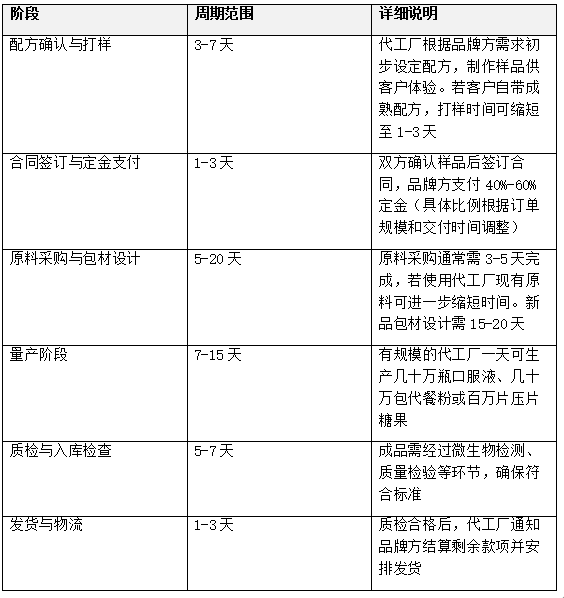 | 阶段 | 周期范围 | 详细说明 |
|---|---|---|
| 配方确认与打样 | 3-7天 | 代工厂根据品牌方需求初步设定配方，制作样品供客户体验。若客户自带成熟配方，打样时间可缩短至 1-3天 |
| 合同签订与定金支付 | 1-3天 | 双方确认样品后签订合同，品牌方支付 40%-60% 定金（具体比例根据订单规模和交付时间调整） |
| 原料采购与包材设计 | 5-20天 | 原料采购通常需 3-5天完成，若使用代工厂现有原料可进一步缩短时间。新品包材设计需 15-20天 |
| 量产阶段 | 7-15天 | 有规模的代工厂一天可生产几十万瓶口服液、几十万包代餐粉或百万片压片糖果 |
| 质检与入库检查 | 5-7天 | 成品需经过微生物检测、质量检验等环节，确保符合标准 |
| 发货与物流 | 1-3天 | 质检合格后，代工厂通知品牌方结算剩余款项并安排发货 |